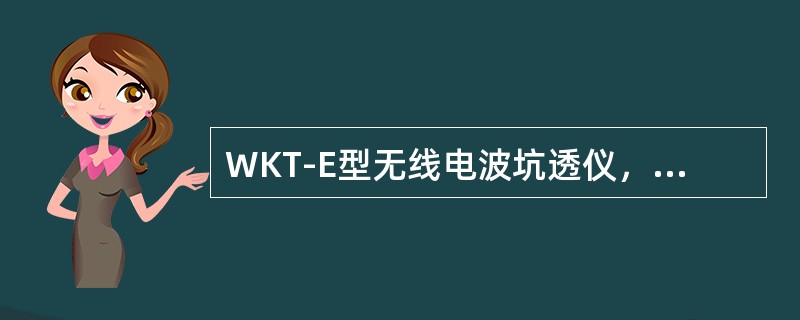 WKT-E型无线电波坑透仪，...